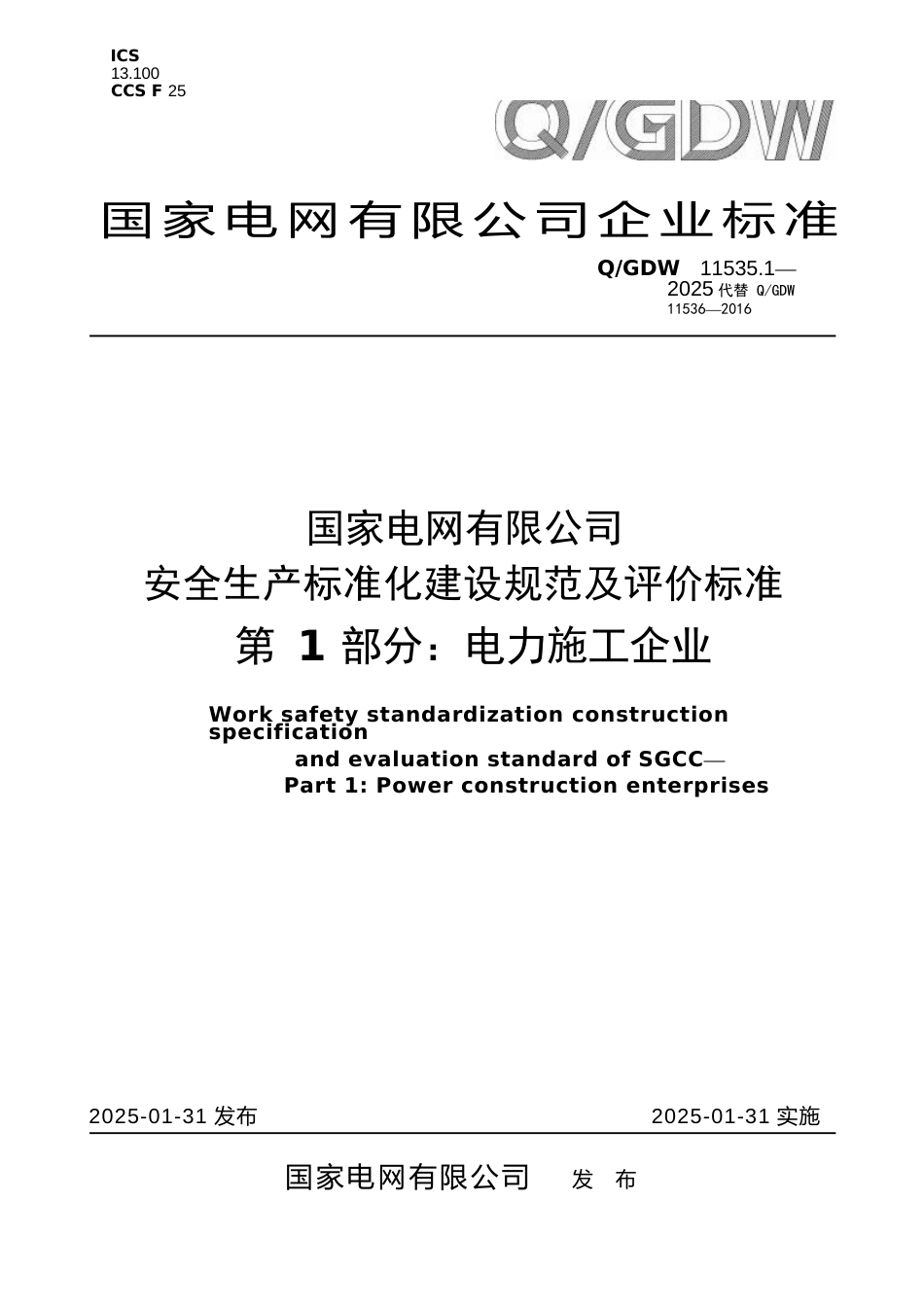 ICS
13.100
CCS F 25

Q/GDW

国家电网有限公司企业标准

Q/GDW 11535.1—2025 代替 Q/GDW 11536—2016

国家电网有限公司
安全生产标准化建设规范及评价标准
第 1 部分：电力施工企业

Work safety standardization construction specification
and evaluation standard of SGCC—
Part 1: Power construction enterprises

2025-01-31 发布

2025-01-31 实施

国家电网有限公司 发 布